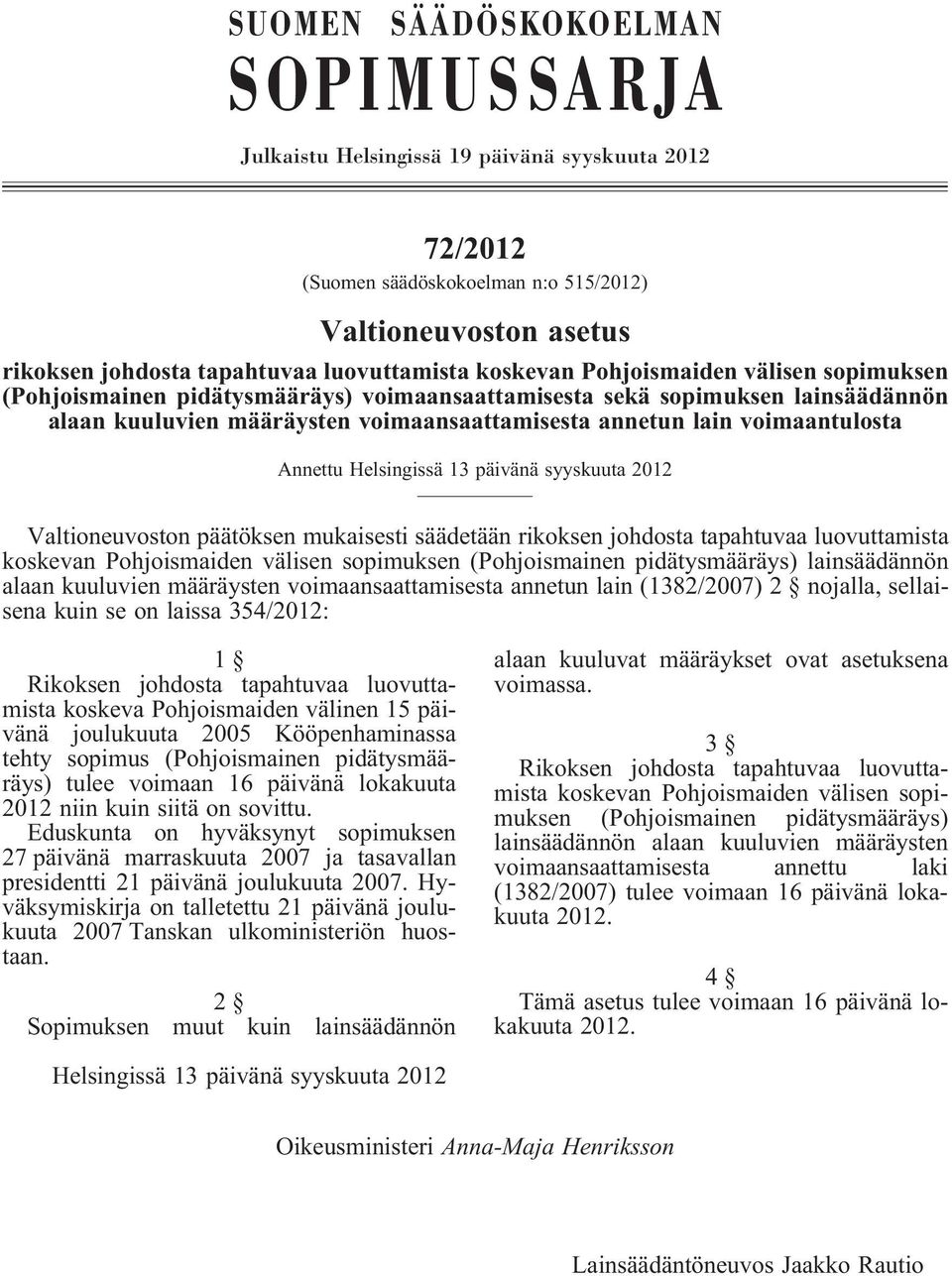 SUOMEN SÄÄDÖSKOKOELMAN
SOPIMUSSARJA

Julkaistu Helsingissä 19 päivänä syyskuuta 2012

72/2012

(Suomen säädöskokoelman n:o 515/2012)

Valtioneuvoston asetus

rikoksen johdosta tapahtuvaa luovuttamista koskevan Pohjoismaiden välisen sopimuksen (Pohjoismainen pidätysmääräys) voimaansaattamisesta sekä sopimuksen lainsäädännön alaan kuuluvien määräysten voimaansaattamisesta annetun lain voimaantulosta

Annettu Helsingissä 13 päivänä syyskuuta 2012

Valtioneuvoston päätöksen mukaisesti säädetään rikoksen johdosta tapahtuvaa luovuttamista koskevan Pohjoismaiden välisen sopimuksen (Pohjoismainen pidätysmääräys) lainsäädännön alaan kuuluvien määräysten voimaansaattamisesta annetun lain (1382/2007) 2 § nojalla, sellaisena kuin se on laissa 354/2012:

1 §

Rikoksen johdosta tapahtuvaa luovuttamista koskeva Pohjoismaiden välinen 15 päivänä joulukuuta 2005 Kööpenhaminassa tehty sopimus (Pohjoismainen pidätysmääräys) tulee voimaan 16 päivänä lokakuuta 2012 niin kuin siitä on sovittu.

Eduskunta on hyväksynyt sopimuksen 27 päivänä marraskuuta 2007 ja tasavallan presidentti 21 päivänä joulukuuta 2007. Hyväksymiskirja on talletettu 21 päivänä joulukuuta 2007 Tanskan ulkoministeriön huostaan.

2 §

Sopimuksen muut kuin lainsäädännön alaan kuuluvat määräykset ovat asetuksena voimassa.

3 §

Rikoksen johdosta tapahtuvaa luovuttamista koskevan Pohjoismaiden välisen sopimuksen (Pohjoismainen pidätysmääräys) lainsäädännön alaan kuuluvien määräysten voimaansaattamisesta annettu laki (1382/2007) tulee voimaan 16 päivänä lokakuuta 2012.

4 §

Tämä asetus tulee voimaan 16 päivänä lokakuuta 2012.

Helsingissä 13 päivänä syyskuuta 2012

Oikeusministeri Anna-Maja Henriksson

Lainsäädäntöneuvos Jaakko Rautio